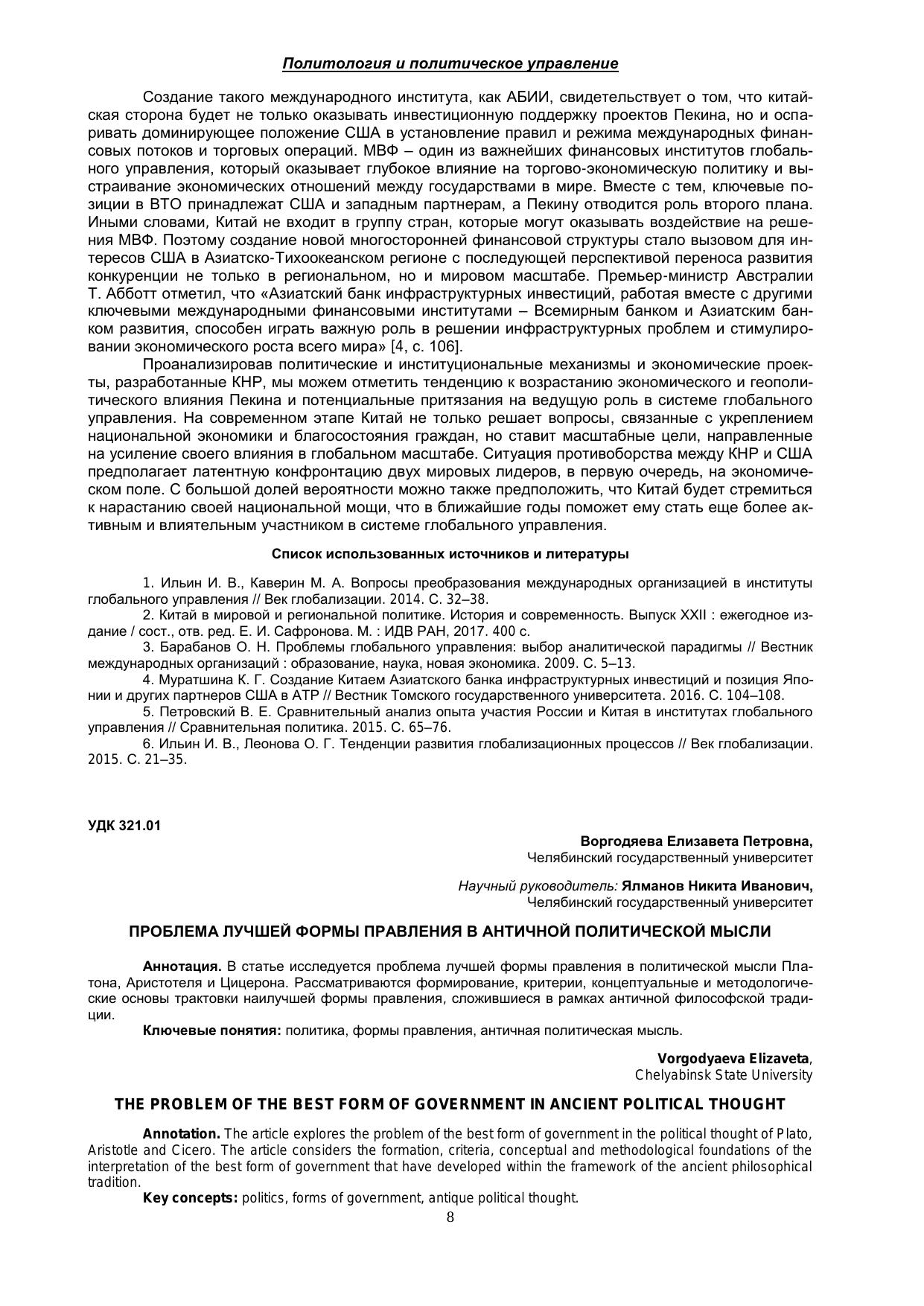 Политология и политическое управление

Создание такого международного института, как АБИИ, свидетельствует о том, что китайская сторона будет не только оказывать инвестиционную поддержку проектов Пекина, но и оспаривать доминирующее положение США в установление правил и режима международных финансовых потоков и торговых операций. МВФ – один из важнейших финансовых институтов глобального управления, который оказывает глубокое влияние на торгово-экономическую политику и выстраивание экономических отношений между государствами в мире. Вместе с тем, ключевые позиции в ВТО принадлежат США и западным партнерам, а Пекину отводится роль второго плана. Иными словами, Китай не входит в группу стран, которые могут оказывать воздействие на решения МВФ. Поэтому создание новой многосторонней финансовой структуры стало вызовом для интересов США в Азиатско-Тихоокеанском регионе с последующей перспективой переноса развития конкуренции не только в региональном, но и мировом масштабе. Премьер-министр Австралии Т. Абботт отметил, что «Азиатский банк инфраструктурных инвестиций, работая вместе с другими ключевыми международными финансовыми институтами – Всемирным банком и Азиатским банком развития, способен играть важную роль в решении инфраструктурных проблем и стимулировании экономического роста всего мира» [4, с. 106].

Проанализировав политические и институциональные механизмы и экономические проекты, разработанные КНР, мы можем отметить тенденцию к возрастанию экономического и геополитического влияния Пекина и потенциальные притязания на ведущую роль в системе глобального управления. На современном этапе Китай не только решает вопросы, связанные с укреплением национальной экономики и благосостояния граждан, но ставит масштабные цели, направленные на усиление своего влияния в глобальном масштабе. Ситуация противоборства между КНР и США предполагает латентную конфронтацию двух мировых лидеров, в первую очередь, на экономическом поле. С большой долей вероятности можно также предположить, что Китай будет стремиться к нарастанию своей национальной мощи, что в ближайшие годы поможет ему стать еще более активным и влиятельным участником в системе глобального управления.

Список использованных источников и литературы

1. Ильин И. В., Каверин М. А. Вопросы преобразования международных организацией в институты глобального управления // Век глобализации. 2014. С. 32–38.
2. Китай в мировой и региональной политике. История и современность. Выпуск XXII : ежегодное издание / сост., отв. ред. Е. И. Сафронова. М. : ИДВ РАН, 2017. 400 с.
3. Барабанов О. Н. Проблемы глобального управления: выбор аналитической парадигмы // Вестник международных организаций : образование, наука, новая экономика. 2009. С. 5–13.
4. Муратшина К. Г. Создание Китаем Азиатского банка инфраструктурных инвестиций и позиция Японии и других партнеров США в АТР // Вестник Томского государственного университета. 2016. С. 104–108.
5. Петровский В. Е. Сравнительный анализ опыта участия России и Китая в институтах глобального управления // Сравнительная политика. 2015. С. 65–76.
6. Ильин И. В., Леонова О. Г. Тенденции развития глобализационных процессов // Век глобализации. 2015. С. 21–35.

УДК 321.01

Воргодяева Елизавета Петровна,
Челябинский государственный университет

Научный руководитель: Ялманов Никита Иванович,
Челябинский государственный университет

ПРОБЛЕМА ЛУЧШЕЙ ФОРМЫ ПРАВЛЕНИЯ В АНТИЧНОЙ ПОЛИТИЧЕСКОЙ МЫСЛИ

Аннотация. В статье исследуется проблема лучшей формы правления в политической мысли Платона, Аристотеля и Цицерона. Рассматриваются формирование, критерии, концептуальные и методологические основы трактовки наилучшей формы правления, сложившиеся в рамках античной философской традиции.
Ключевые понятия: политика, формы правления, античная политическая мысль.

Vorgodyaeva Elizaveta,
Chelyabinsk State University

THE PROBLEM OF THE BEST FORM OF GOVERNMENT IN ANCIENT POLITICAL THOUGHT

Annotation. The article explores the problem of the best form of government in the political thought of Plato, Aristotle and Cicero. The article considers the formation, criteria, conceptual and methodological foundations of the interpretation of the best form of government that have developed within the framework of the ancient philosophical tradition.
Key concepts: politics, forms of government, antique political thought.

8